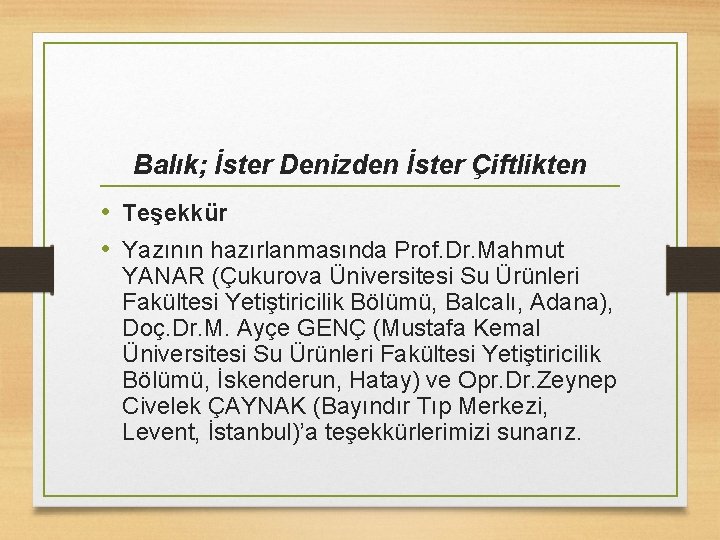 Balık; İster Denizden İster Çiftlikten

• Teşekkür

• Yazının hazırlanmasında Prof.Dr.Mahmut YANAR (Çukurova Üniversitesi Su Ürünleri Fakültesi Yetiştiricilik Bölümü, Balcalı, Adana), Doç.Dr.M. Ayçe GENÇ (Mustafa Kemal Üniversitesi Su Ürünleri Fakültesi Yetiştiricilik Bölümü, İskenderun, Hatay) ve Opr.Dr.Zeynep Civelek ÇAYNAK (Bayındır Tıp Merkezi, Levent, İstanbul)'a teşekkürlerimizi sunarız.